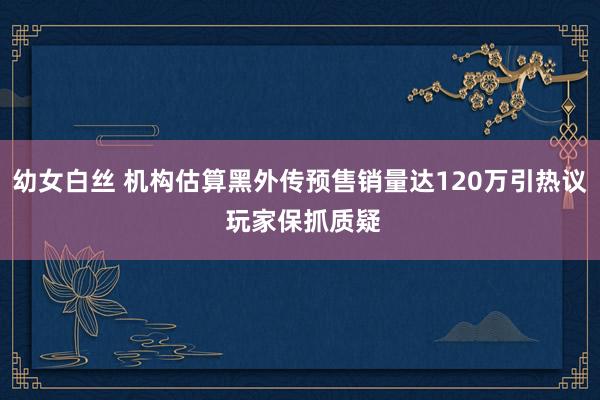 幼女白丝 机构估算黑外传预售销量达120万引热议 玩家保抓质疑